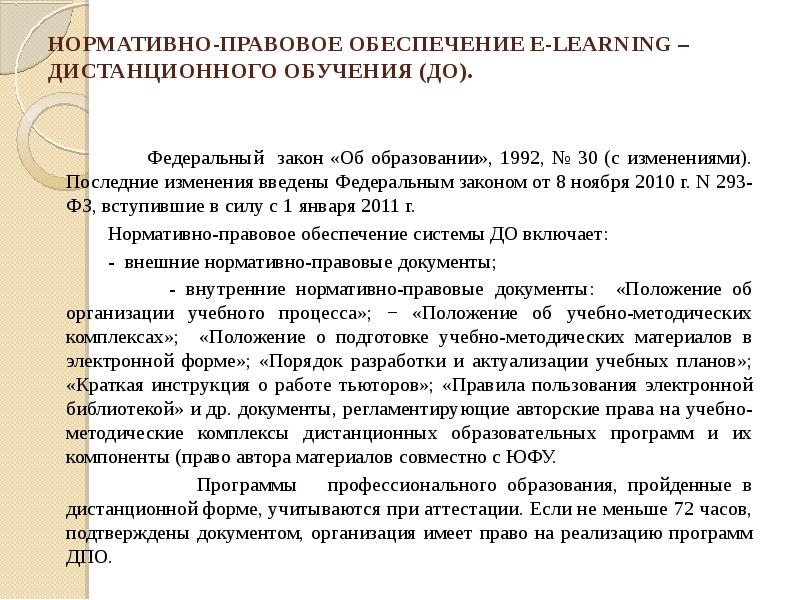 НОРМАТИВНО-ПРАВОВОЕ ОБЕСПЕЧЕНИЕ E-LEARNING – ДИСТАНЦИОННОГО ОБУЧЕНИЯ (ДО).

Федеральный закон «Об образовании», 1992, № 30 (с изменениями). Последние изменения введены Федеральным законом от 8 ноября 2010 г. N 293-ФЗ, вступившие в силу с 1 января 2011 г.

Нормативно-правовое обеспечение системы ДО включает:

- внешние нормативно-правовые документы;

- внутренние нормативно-правовые документы: «Положение об организации учебного процесса»; − «Положение об учебно-методических комплексах»; «Положение о подготовке учебно-методических материалов в электронной форме»; «Порядок разработки и актуализации учебных планов»; «Краткая инструкция о работе тьюторов»; «Правила пользования электронной библиотекой» и др. документы, регламентирующие авторские права на учебно-методические комплексы дистанционных образовательных программ и их компоненты (право автора материалов совместно с ЮФУ.

Программы профессионального образования, пройденные в дистанционной форме, учитываются при аттестации. Если не меньше 72 часов, подтверждены документом, организация имеет право на реализацию программ ДПО.